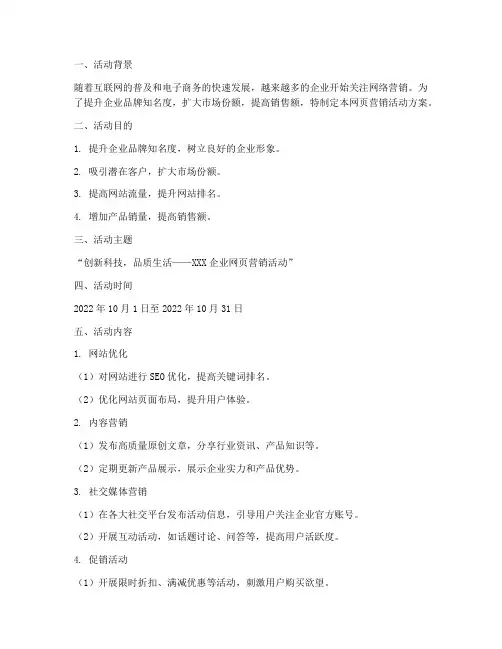 一、活动背景

随着互联网的普及和电子商务的快速发展，越来越多的企业开始关注网络营销。为了提升企业品牌知名度，扩大市场份额，提高销售额，特制定本网页营销活动方案。

二、活动目的

1. 提升企业品牌知名度，树立良好的企业形象。

2. 吸引潜在客户，扩大市场份额。

3. 提高网站流量，提升网站排名。

4. 增加产品销量，提高销售额。

三、活动主题

“创新科技，品质生活——XXX 企业网页营销活动”

四、活动时间

2022 年 10 月 1 日至 2022 年 10 月 31 日

五、活动内容

1. 网站优化

（1）对网站进行 SEO 优化，提高关键词排名。

（2）优化网站页面布局，提升用户体验。

2. 内容营销

（1）发布高质量原创文章，分享行业资讯、产品知识等。

（2）定期更新产品展示，展示企业实力和产品优势。

3. 社交媒体营销

（1）在各大社交平台发布活动信息，引导用户关注企业官方账号。

（2）开展互动活动，如话题讨论、问答等，提高用户活跃度。

4. 促销活动

（1）开展限时折扣、满减优惠等活动，刺激用户购买欲望。